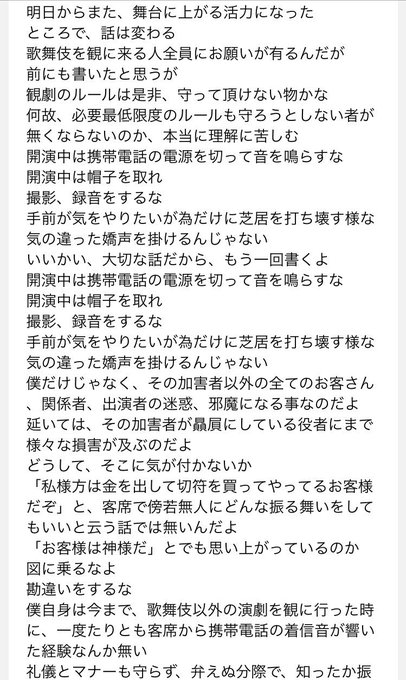 明日からまた、舞台に上がる活力になった
ところで、話は変わる
歌舞伎を観に来る人全員にお願いが有るんだが
前にも書いたと思うが
観劇のルールは是非、守って頂けない物かな
何故、必要最低限度のルールも守ろうとしない者が無くならないのか、本当に理解に苦しむ
開演中は携帯電話の電源を切って音を鳴らすな
開演中は帽子を取れ
撮影、録音をするな
手前が気をやりたいが為だけに芝居を打ち壊す様な気の違った嬌声を掛けるんじゃない
いいかい、大切な話だから、もう一回書くよ
開演中は携帯電話の電源を切って音を鳴らすな
開演中は帽子を取れ
撮影、録音をするな
手前が気をやりたいが為だけに芝居を打ち壊す様な気の違った嬌声を掛けるんじゃない
僕だけじゃなく、その加害者以外の全てのお客さん、関係者、出演者の迷惑、邪魔になる事なのだよ
延いては、その加害者が贔屓にしている役者にまで様々な損害が及ぶのだよ
どうして、そこに気が付かないか
「私様方は金を出して切符を買ってやってるお客様だぞ」と、客席で傍若無人にどんな振る舞いをしてもいいと云う話では無いんだよ
「お客様は神様だ」とでも思い上がっているのか
図に乗るなよ
勘違いをするな
僕自身は今まで、歌舞伎以外の演劇を観に行った時に、一度たりとも客席から携帯電話の着信音が響いた経験なんか無い
礼儀とマナーも守らず、弁えぬ分際で、知ったか振